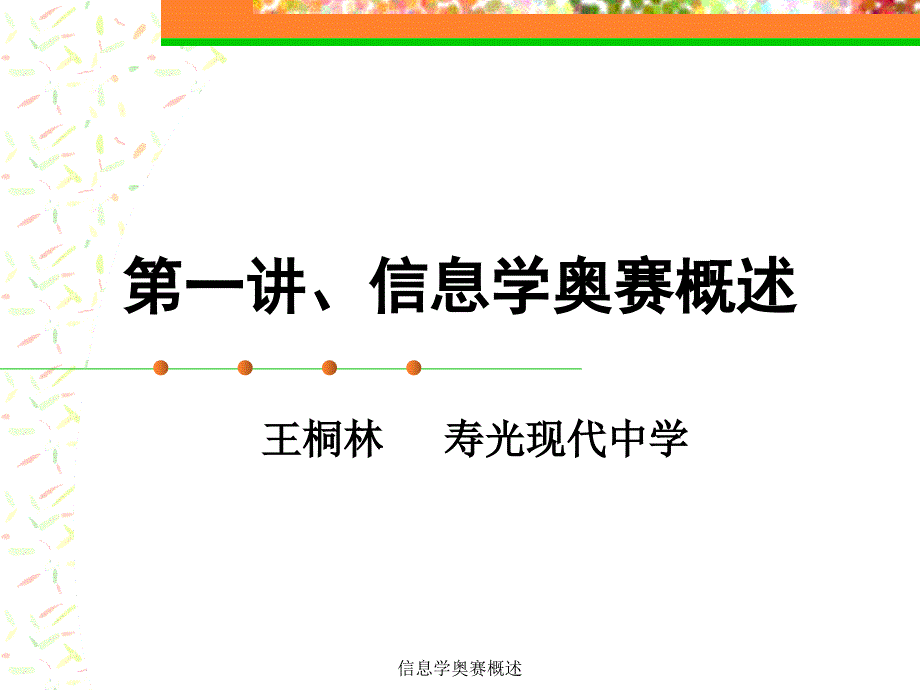 第一讲、信息学奥赛概述

王桐林　　寿光现代中学

信息学奥赛概述